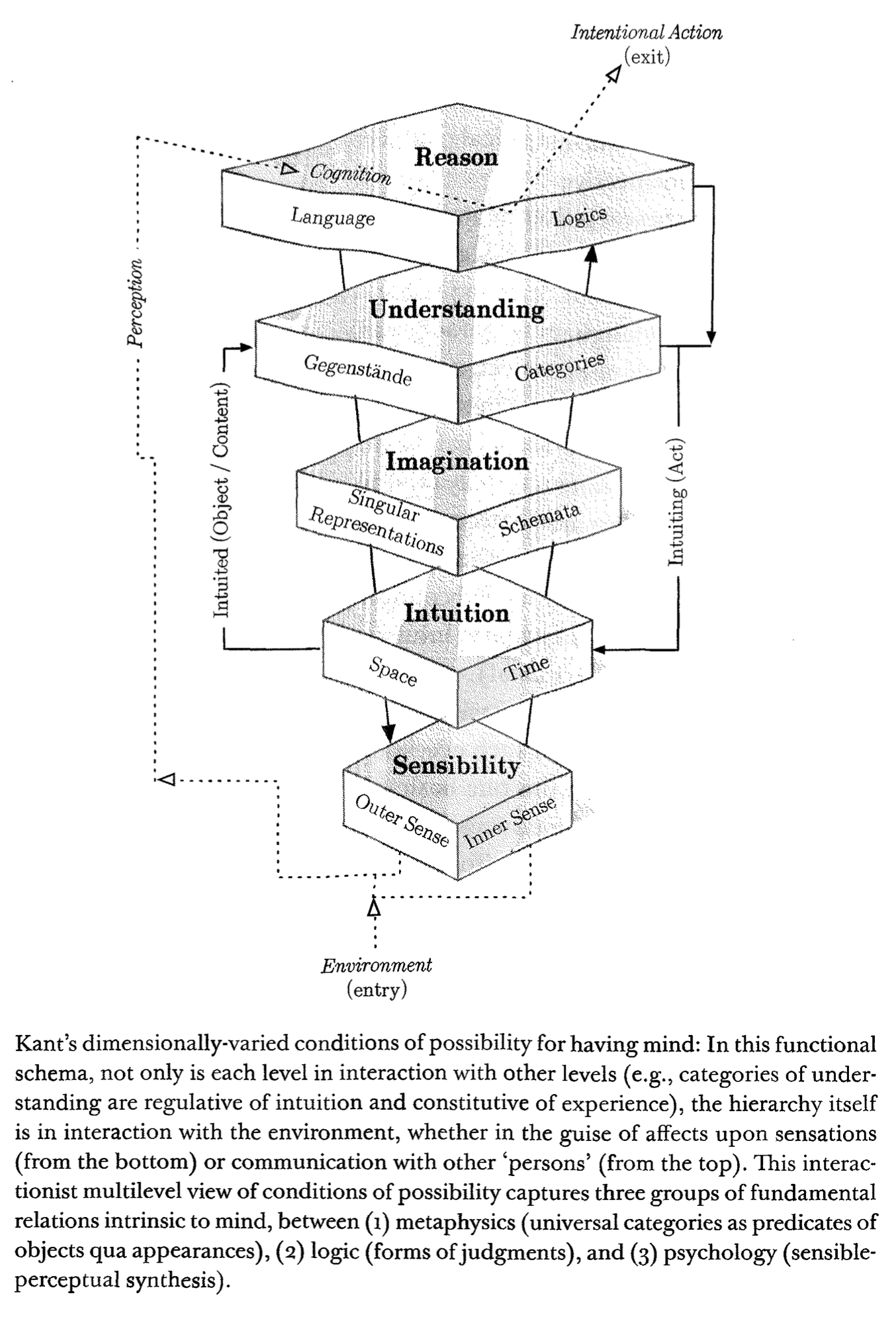 Intentional Action
(exit)

Reason
Cognition
Language
Logics

Perception

Understanding
Gegenstände
Categories

Intuited (Object / Content)

Intuiting (Act)

Imagination
Singular Representations
Schemata

Intuition
Space
Time

Sensibility
Outer Sense
Inner Sense

Environment
(entry)

Kant's dimensionally-varied conditions of possibility for having mind: In this functional schema, not only is each level in interaction with other levels (e.g., categories of understanding are regulative of intuition and constitutive of experience), the hierarchy itself is in interaction with the environment, whether in the guise of affects upon sensations (from the bottom) or communication with other 'persons' (from the top). This interactionist multilevel view of conditions of possibility captures three groups of fundamental relations intrinsic to mind, between (1) metaphysics (universal categories as predicates of objects qua appearances), (2) logic (forms of judgments), and (3) psychology (sensible-perceptual synthesis).